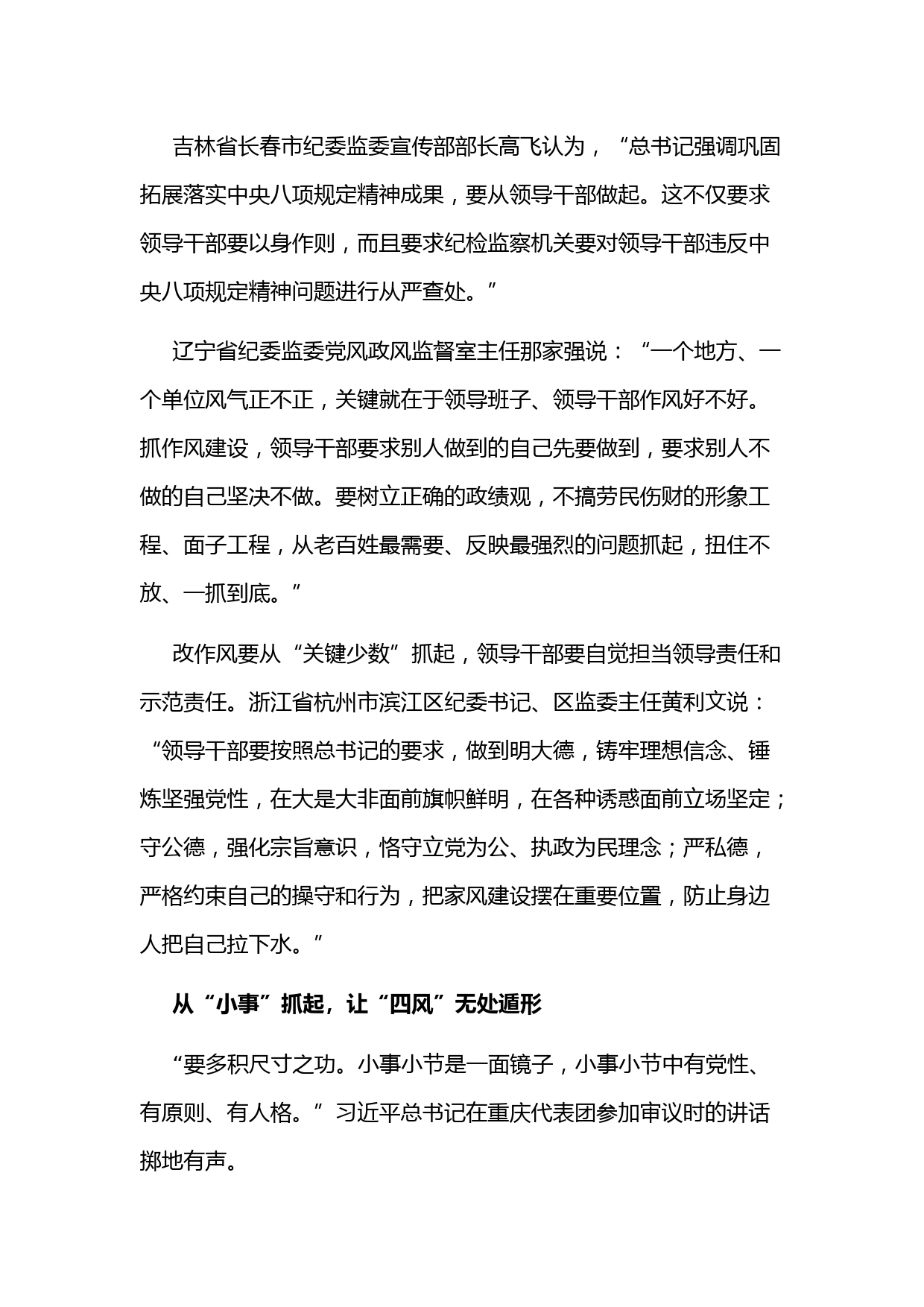 吉林省长春市纪委监委宣传部部长高飞认为，“总书记强调巩固拓展落实中央八项规定精神成果，要从领导干部做起。这不仅要求领导干部要以身作则，而且要求纪检监察机关要对领导干部违反中央八项规定精神问题进行从严查处。”

辽宁省纪委监委党风政风监督室主任那家强说：“一个地方、一个单位风气正不正，关键就在于领导班子、领导干部作风好不好。抓作风建设，领导干部要求别人做到的自己先要做到，要求别人不做的自己坚决不做。要树立正确的政绩观，不搞劳民伤财的形象工程、面子工程，从老百姓最需要、反映最强烈的问题抓起，扭住不放、一抓到底。”

改作风要从“关键少数”抓起，领导干部要自觉担当领导责任和示范责任。浙江省杭州市滨江区纪委书记、区监委主任黄利文说：“领导干部要按照总书记的要求，做到明大德，铸牢理想信念、锤炼坚强党性，在大是大非面前旗帜鲜明，在各种诱惑面前立场坚定；守公德，强化宗旨意识，恪守立党为公、执政为民理念；严私德，严格约束自己的操守和行为，把家风建设摆在重要位置，防止身边人把自己拉下水。”

从“小事”抓起，让“四风”无处遁形

“要多积尺寸之功。小事小节是一面镜子，小事小节中有党性、有原则、有人格。”习近平总书记在重庆代表团参加审议时的讲话掷地有声。